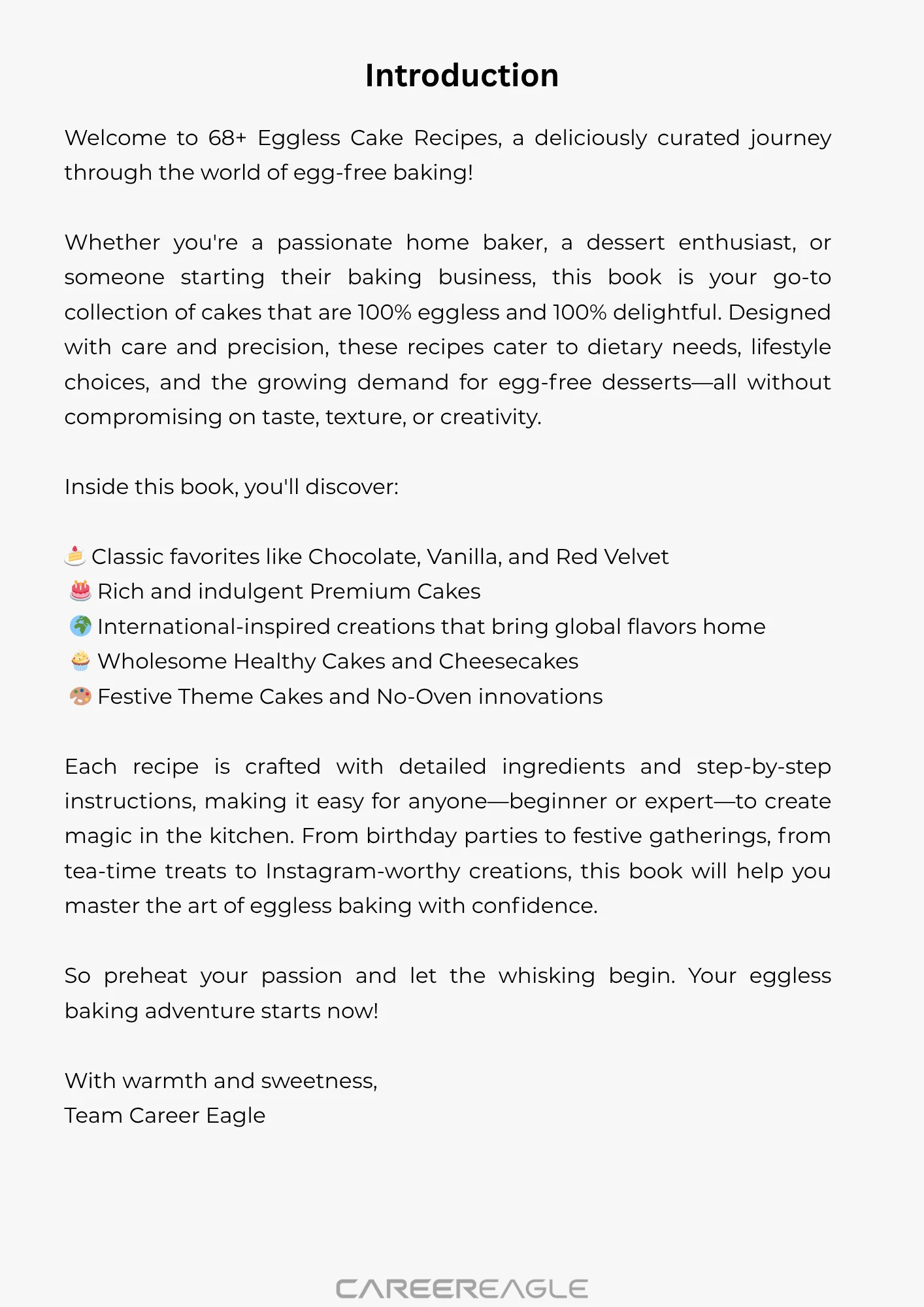 Introduction

Welcome to 68+ Eggless Cake Recipes, a deliciously curated journey through the world of egg-free baking!

Whether you're a passionate home baker, a dessert enthusiast, or someone starting their baking business, this book is your go-to collection of cakes that are 100% eggless and 100% delightful. Designed with care and precision, these recipes cater to dietary needs, lifestyle choices, and the growing demand for egg-free desserts—all without compromising on taste, texture, or creativity.

Inside this book, you'll discover:

🍰 Classic favorites like Chocolate, Vanilla, and Red Velvet
🎂 Rich and indulgent Premium Cakes
🌍 International-inspired creations that bring global flavors home
🧁 Wholesome Healthy Cakes and Cheesecakes
🎨 Festive Theme Cakes and No-Oven innovations

Each recipe is crafted with detailed ingredients and step-by-step instructions, making it easy for anyone—beginner or expert—to create magic in the kitchen. From birthday parties to festive gatherings, from tea-time treats to Instagram-worthy creations, this book will help you master the art of eggless baking with confidence.

So preheat your passion and let the whisking begin. Your eggless baking adventure starts now!

With warmth and sweetness,
Team Career Eagle

CAREEREAGLE